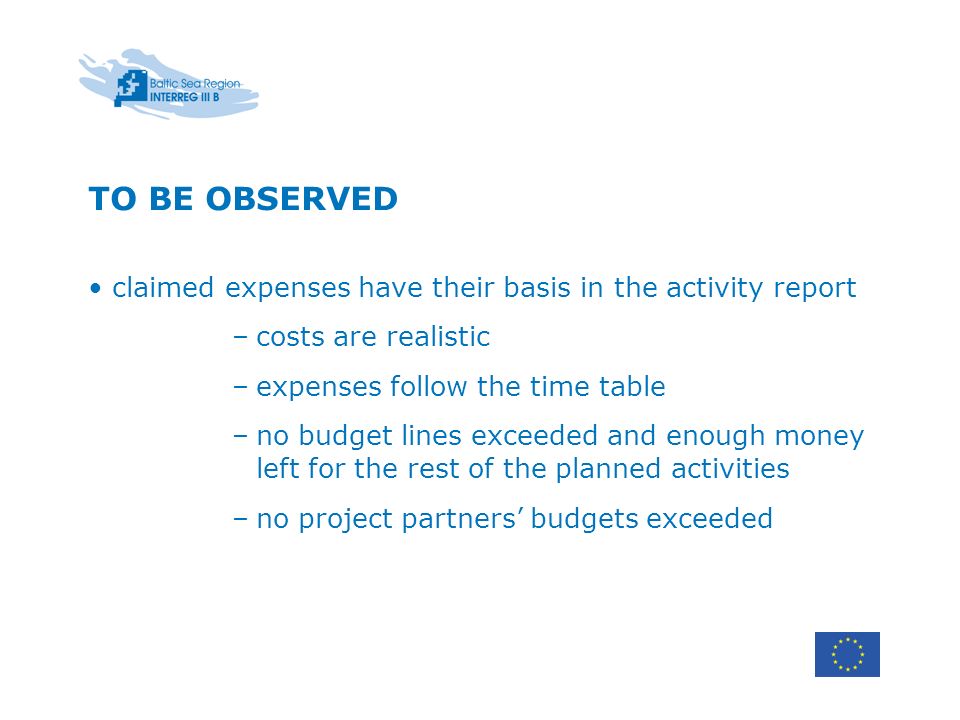 Baltic Sea Region
INTERREG III B

TO BE OBSERVED

• claimed expenses have their basis in the activity report

– costs are realistic

– expenses follow the time table

– no budget lines exceeded and enough money left for the rest of the planned activities

– no project partners’ budgets exceeded